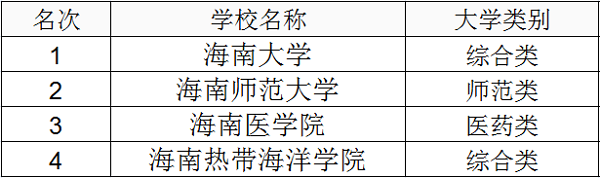 | 名次 | 学校名称 | 大学类别 |
|---|---|---|
| 1 | 海南大学 | 综合类 |
| 2 | 海南师范大学 | 师范类 |
| 3 | 海南医学院 | 医药类 |
| 4 | 海南热带海洋学院 | 综合类 |